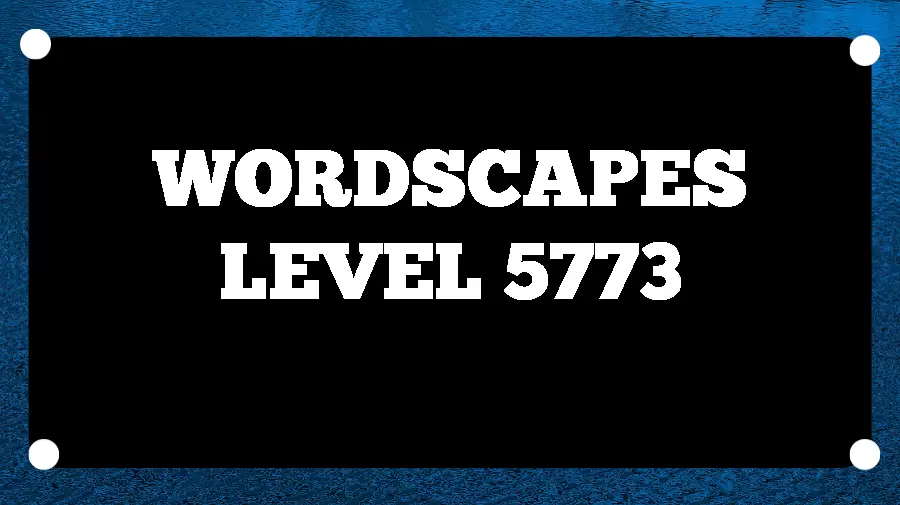 WORDSCAPES
LEVEL 5773